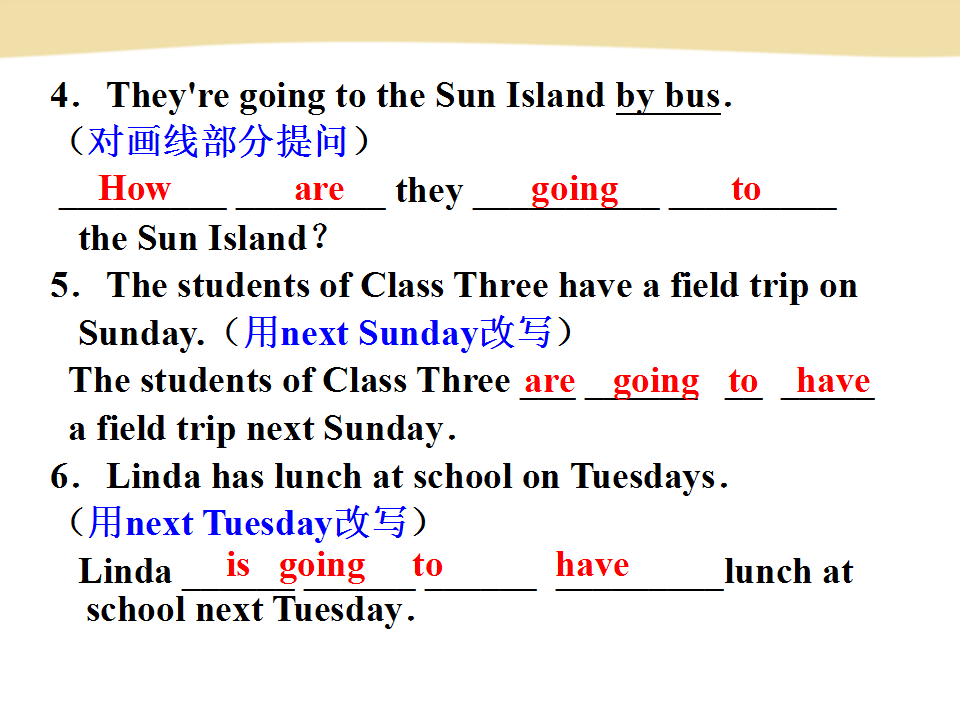 4. They're going to the Sun Island by bus.
（对画线部分提问）
How are they going to the Sun Island?

5. The students of Class Three have a field trip on Sunday.（用next Sunday改写）
The students of Class Three are going to have a field trip next Sunday.

6. Linda has lunch at school on Tuesdays.
（用next Tuesday改写）
Linda is going to have lunch at school next Tuesday.